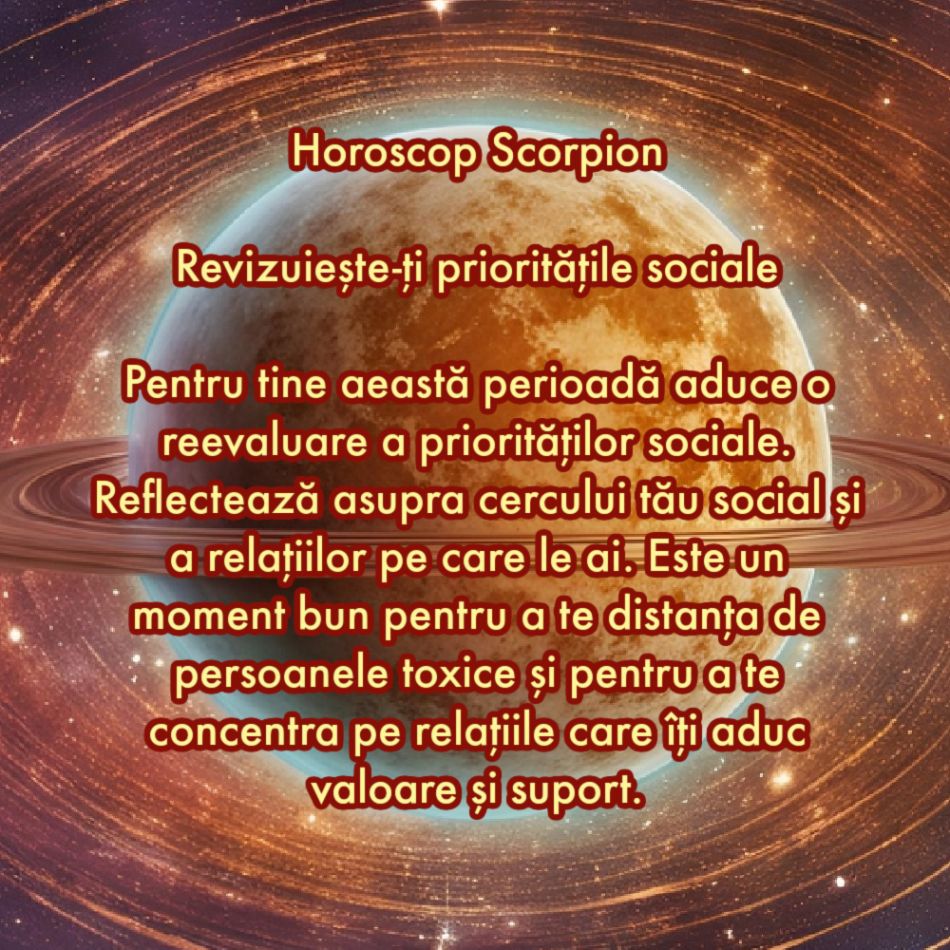 Horoscop Scorpion

Revizuiește-ți prioritățile sociale

Pentru tine aeastă perioadă aduce o reevaluare a priorităților sociale. Reflectează asupra cercului tău social și a relațiilor pe care le ai. Este un moment bun pentru a te distanța de persoanele toxice și pentru a te concentra pe relațiile care îți aduc valoare și suport.